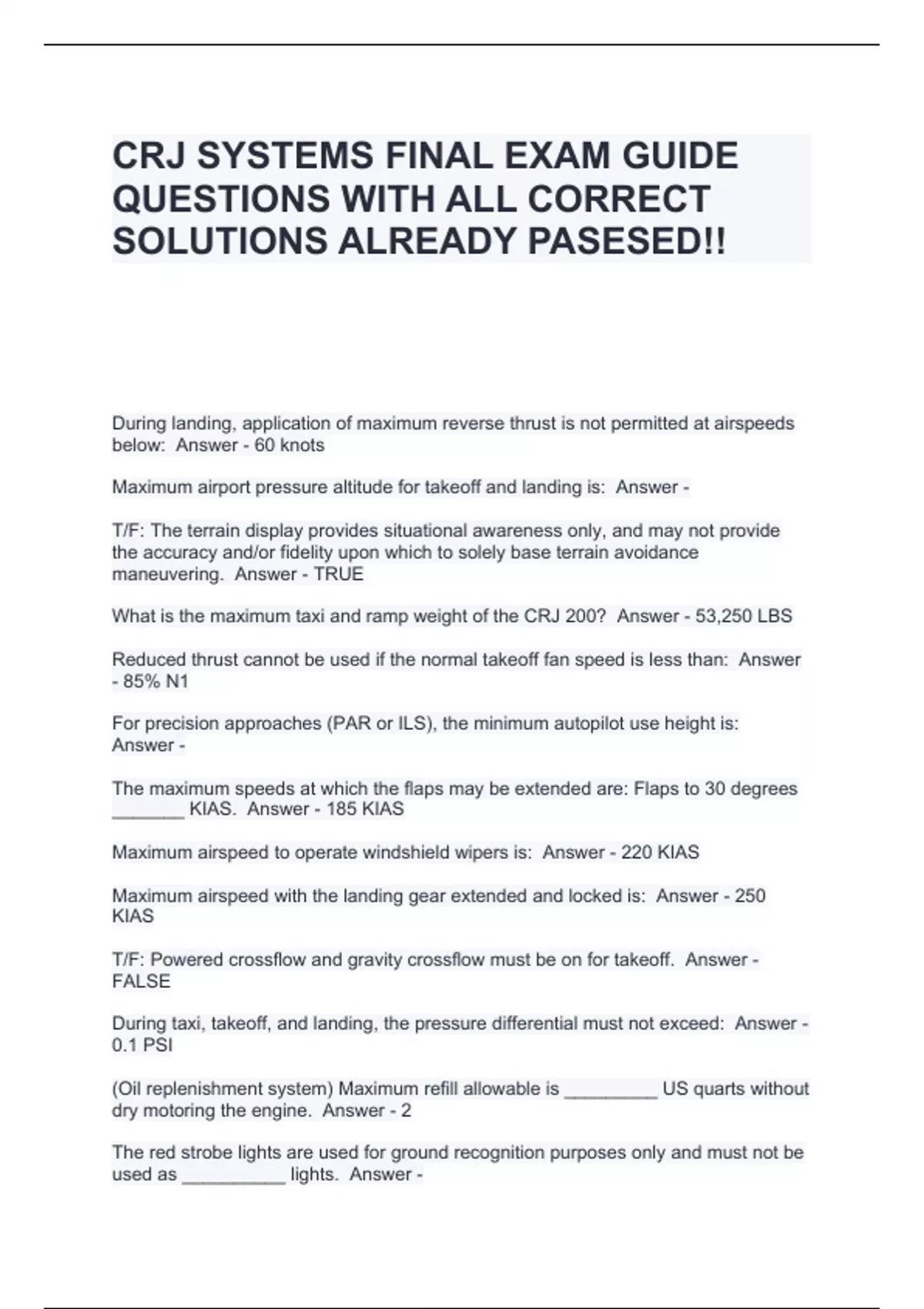 CRJ SYSTEMS FINAL EXAM GUIDE QUESTIONS WITH ALL CORRECT SOLUTIONS ALREADY PASESED!!

During landing, application of maximum reverse thrust is not permitted at airspeeds below:  Answer - 60 knots

Maximum airport pressure altitude for takeoff and landing is:  Answer -

T/F: The terrain display provides situational awareness only, and may not provide the accuracy and/or fidelity upon which to solely base terrain avoidance maneuvering.  Answer - TRUE

What is the maximum taxi and ramp weight of the CRJ 200?  Answer - 53,250 LBS

Reduced thrust cannot be used if the normal takeoff fan speed is less than:  Answer - 85% N1

For precision approaches (PAR or ILS), the minimum autopilot use height is:  Answer -

The maximum speeds at which the flaps may be extended are: Flaps to 30 degrees _______ KIAS.  Answer - 185 KIAS

Maximum airspeed to operate windshield wipers is:  Answer - 220 KIAS

Maximum airspeed with the landing gear extended and locked is:  Answer - 250 KIAS

T/F: Powered crossflow and gravity crossflow must be on for takeoff.  Answer - FALSE

During taxi, takeoff, and landing, the pressure differential must not exceed:  Answer - 0.1 PSI

(Oil replenishment system) Maximum refill allowable is _________ US quarts without dry motoring the engine.  Answer - 2

The red strobe lights are used for ground recognition purposes only and must not be used as __________ lights.  Answer -